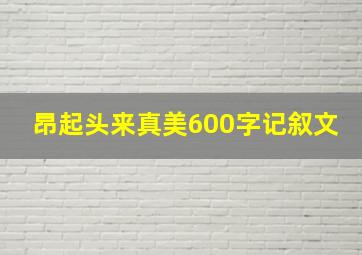 昂起头来真美600字记叙文